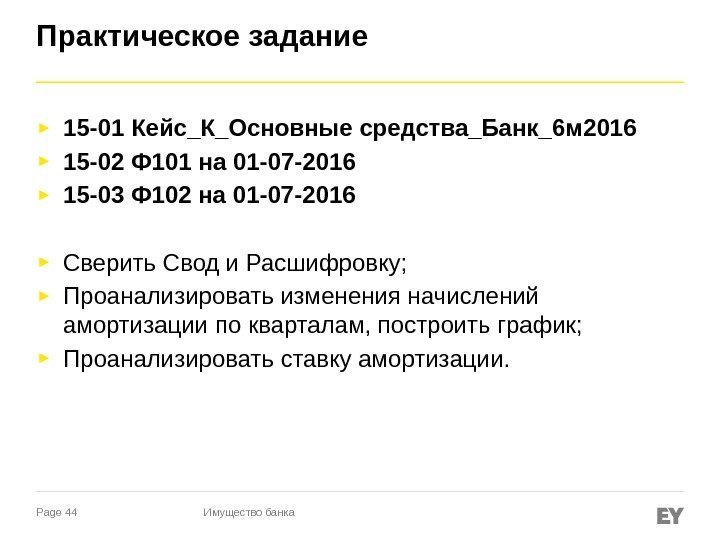 Практическое задание

15-01 Кейс_К_Основные средства_Банк_6м2016
15-02 Ф101 на 01-07-2016
15-03 Ф102 на 01-07-2016

Сверить Свод и Расшифровку;
Проанализировать изменения начислений амортизации по кварталам, построить график;
Проанализировать ставку амортизации.

Page 44
Имущество банка
EY